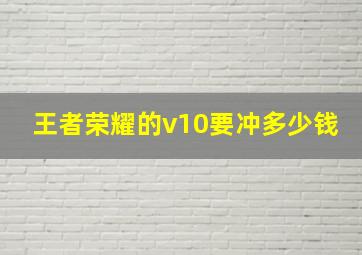 王者荣耀的v10要冲多少钱